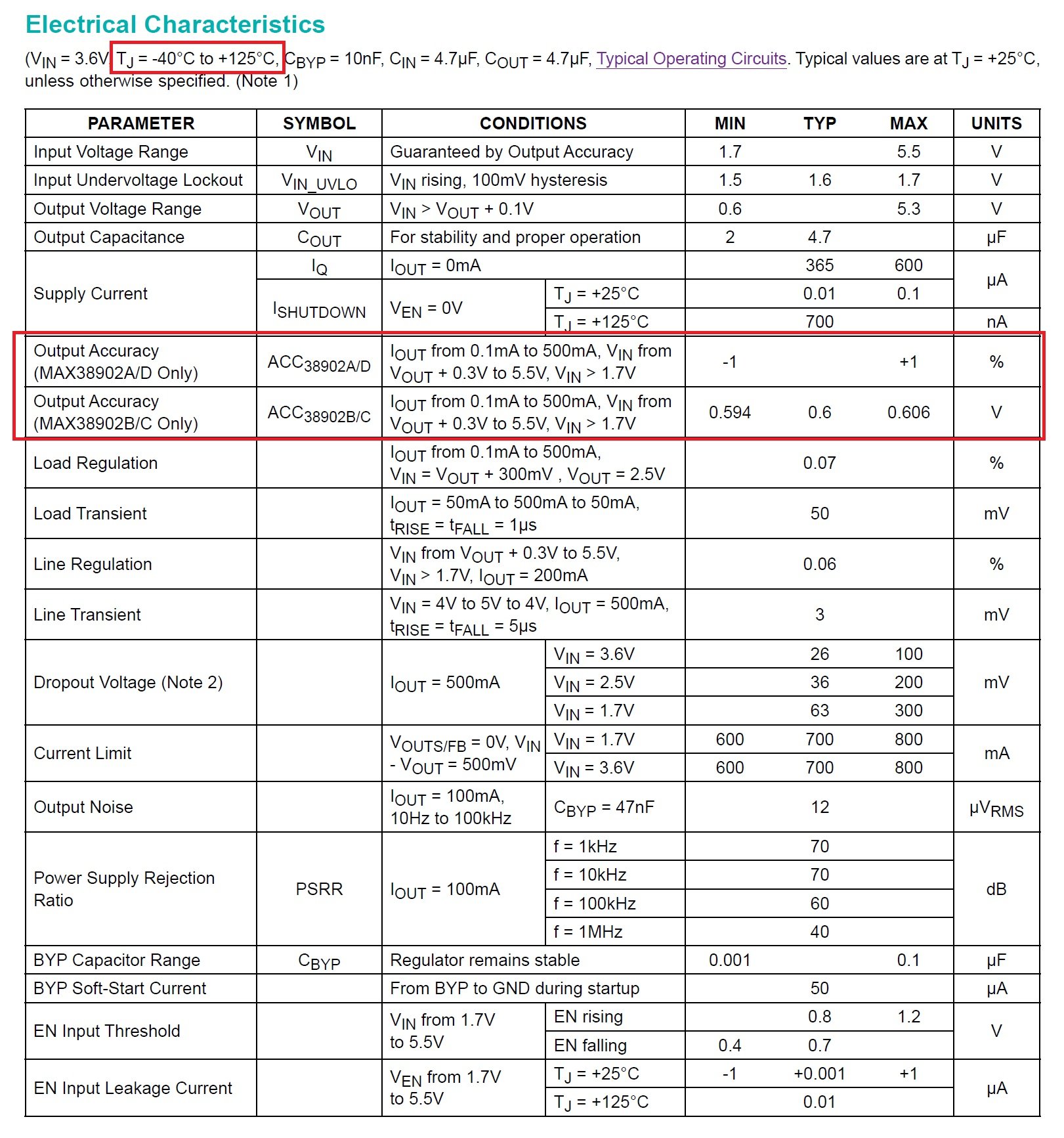 Electrical Characteristics

($V_{IN}$ = 3.6V, $T_J$ = -40°C to +125°C, $C_{BYP}$ = 10nF, $C_{IN}$ = 4.7μF, $C_{OUT}$ = 4.7μF, Typical Operating Circuits. Typical values are at $T_J$ = +25°C, unless otherwise specified. (Note 1)

| PARAMETER | SYMBOL | CONDITIONS | | MIN | TYP | MAX | UNITS |
|---|---|---|---|---|---|---|---|
| Input Voltage Range | $V_{IN}$ | Guaranteed by Output Accuracy | | 1.7 | | 5.5 | V |
| Input Undervoltage Lockout | $V_{IN\_UVLO}$ | $V_{IN}$ rising, 100mV hysteresis | | 1.5 | 1.6 | 1.7 | V |
| Output Voltage Range | $V_{OUT}$ | $V_{IN}$ > $V_{OUT}$ + 0.1V | | 0.6 | | 5.3 | V |
| Output Capacitance | $C_{OUT}$ | For stability and proper operation | | 2 | 4.7 | | μF |
| Supply Current | $I_Q$ | $I_{OUT}$ = 0mA | | | 365 | 600 | μA |
| | $I_{SHUTDOWN}$ | $V_{EN}$ = 0V | $T_J$ = +25°C | | 0.01 | 0.1 | μA |
| | | | $T_J$ = +125°C | | 700 | | nA |
| Output Accuracy (MAX38902A/D Only) | $ACC_{38902A/D}$ | $I_{OUT}$ from 0.1mA to 500mA, $V_{IN}$ from $V_{OUT}$ + 0.3V to 5.5V, $V_{IN}$ > 1.7V | | -1 | | +1 | % |
| Output Accuracy (MAX38902B/C Only) | $ACC_{38902B/C}$ | $I_{OUT}$ from 0.1mA to 500mA, $V_{IN}$ from $V_{OUT}$ + 0.3V to 5.5V, $V_{IN}$ > 1.7V | | 0.594 | 0.6 | 0.606 | V |
| Load Regulation | | $I_{OUT}$ from 0.1mA to 500mA, $V_{IN}$ = $V_{OUT}$ + 300mV , $V_{OUT}$ = 2.5V | | | 0.07 | | % |
| Load Transient | | $I_{OUT}$ = 50mA to 500mA to 50mA, $t_{RISE}$ = $t_{FALL}$ = 1μs | | | 50 | | mV |
| Line Regulation | | $V_{IN}$ from $V_{OUT}$ + 0.3V to 5.5V, $V_{IN}$ > 1.7V, $I_{OUT}$ = 200mA | | | 0.06 | | % |
| Line Transient | | $V_{IN}$ = 4V to 5V to 4V, $I_{OUT}$ = 500mA, $t_{RISE}$ = $t_{FALL}$ = 5μs | | | 3 | | mV |
| Dropout Voltage (Note 2) | | $I_{OUT}$ = 500mA | $V_{IN}$ = 3.6V | | 26 | 100 | mV |
| | | | $V_{IN}$ = 2.5V | | 36 | 200 | |
| | | | $V_{IN}$ = 1.7V | | 63 | 300 | |
| Current Limit | | $V_{OUTS/FB}$ = 0V, $V_{IN}$ - $V_{OUT}$ = 500mV | $V_{IN}$ = 1.7V | 600 | 700 | 800 | mA |
| | | | $V_{IN}$ = 3.6V | 600 | 700 | 800 | |
| Output Noise | | $I_{OUT}$ = 100mA, 10Hz to 100kHz | $C_{BYP}$ = 47nF | | 12 | | $μV_{RMS}$ |
| Power Supply Rejection Ratio | PSRR | $I_{OUT}$ = 100mA | f = 1kHz | | 70 | | dB |
| | | | f = 10kHz | | 70 | | |
| | | | f = 100kHz | | 60 | | |
| | | | f = 1MHz | | 40 | | |
| BYP Capacitor Range | $C_{BYP}$ | Regulator remains stable | | 0.001 | | 0.1 | μF |
| BYP Soft-Start Current | | From BYP to GND during startup | | | 50 | | μA |
| EN Input Threshold | | $V_{IN}$ from 1.7V to 5.5V | EN rising | | 0.8 | 1.2 | V |
| | | | EN falling | 0.4 | 0.7 | | |
| EN Input Leakage Current | | $V_{EN}$ from 1.7V to 5.5V | $T_J$ = +25°C | -1 | +0.001 | +1 | μA |
| | | | $T_J$ = +125°C | | 0.01 | | |